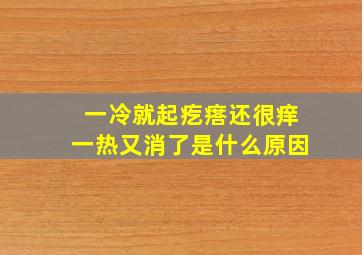 一冷就起疙瘩还很痒
一热又消了是什么原因